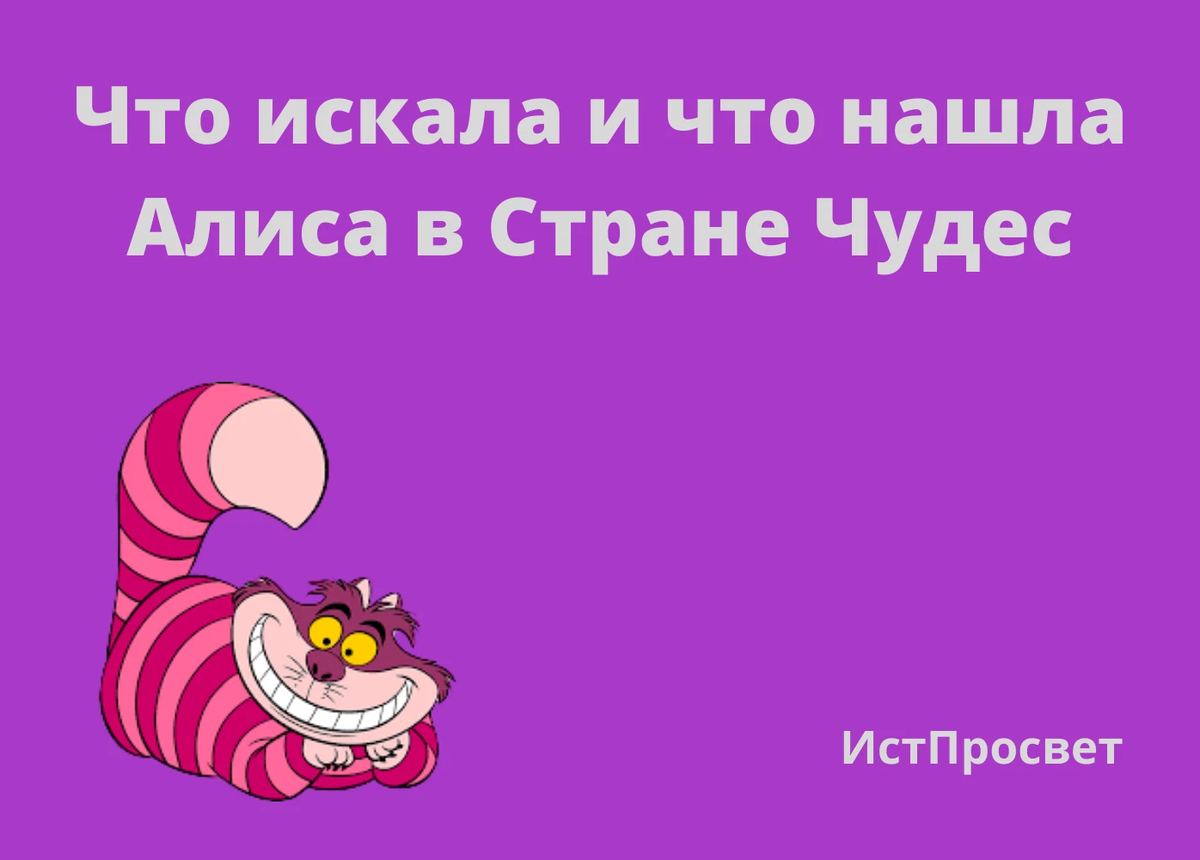 Что искала и что нашла Алиса в Стране Чудес

ИстПросвет